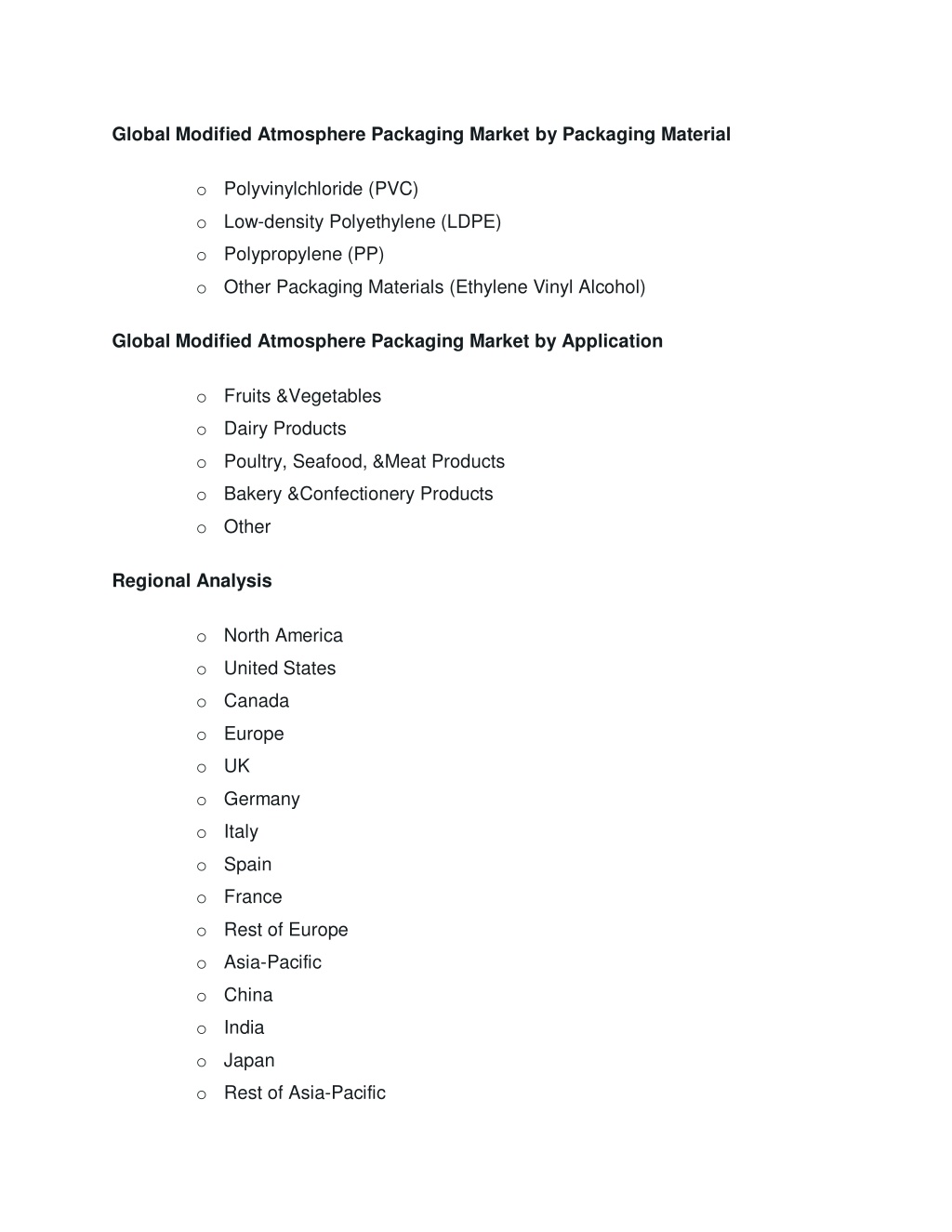 Global Modified Atmosphere Packaging Market by Packaging Material

o Polyvinylchloride (PVC)
o Low-density Polyethylene (LDPE)
o Polypropylene (PP)
o Other Packaging Materials (Ethylene Vinyl Alcohol)

Global Modified Atmosphere Packaging Market by Application

o Fruits &Vegetables
o Dairy Products
o Poultry, Seafood, &Meat Products
o Bakery &Confectionery Products
o Other

Regional Analysis

o North America
o United States
o Canada
o Europe
o UK
o Germany
o Italy
o Spain
o France
o Rest of Europe
o Asia-Pacific
o China
o India
o Japan
o Rest of Asia-Pacific